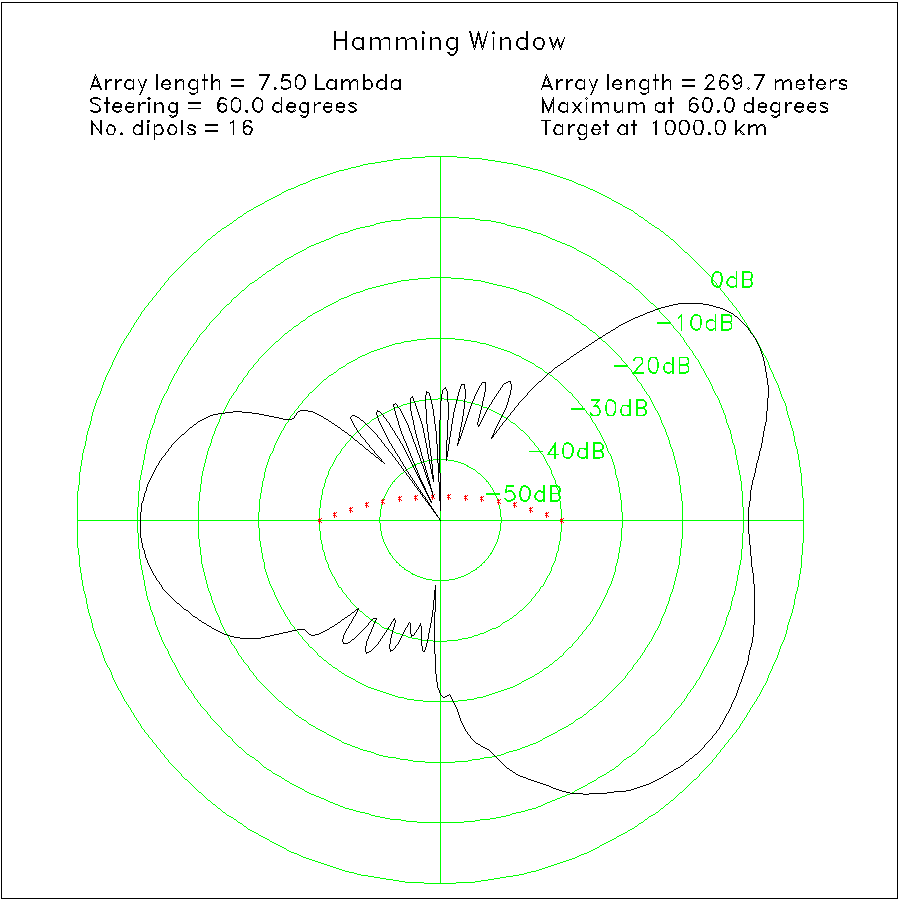 Hamming Window

Array length = 7.50 Lambda
Steering = 60.0 degrees
No. dipols = 16

Array length = 269.7 meters
Maximum at 60.0 degrees
Target at 1000.0 km

0dB
−10dB
−20dB
−30dB
−40dB
−50dB